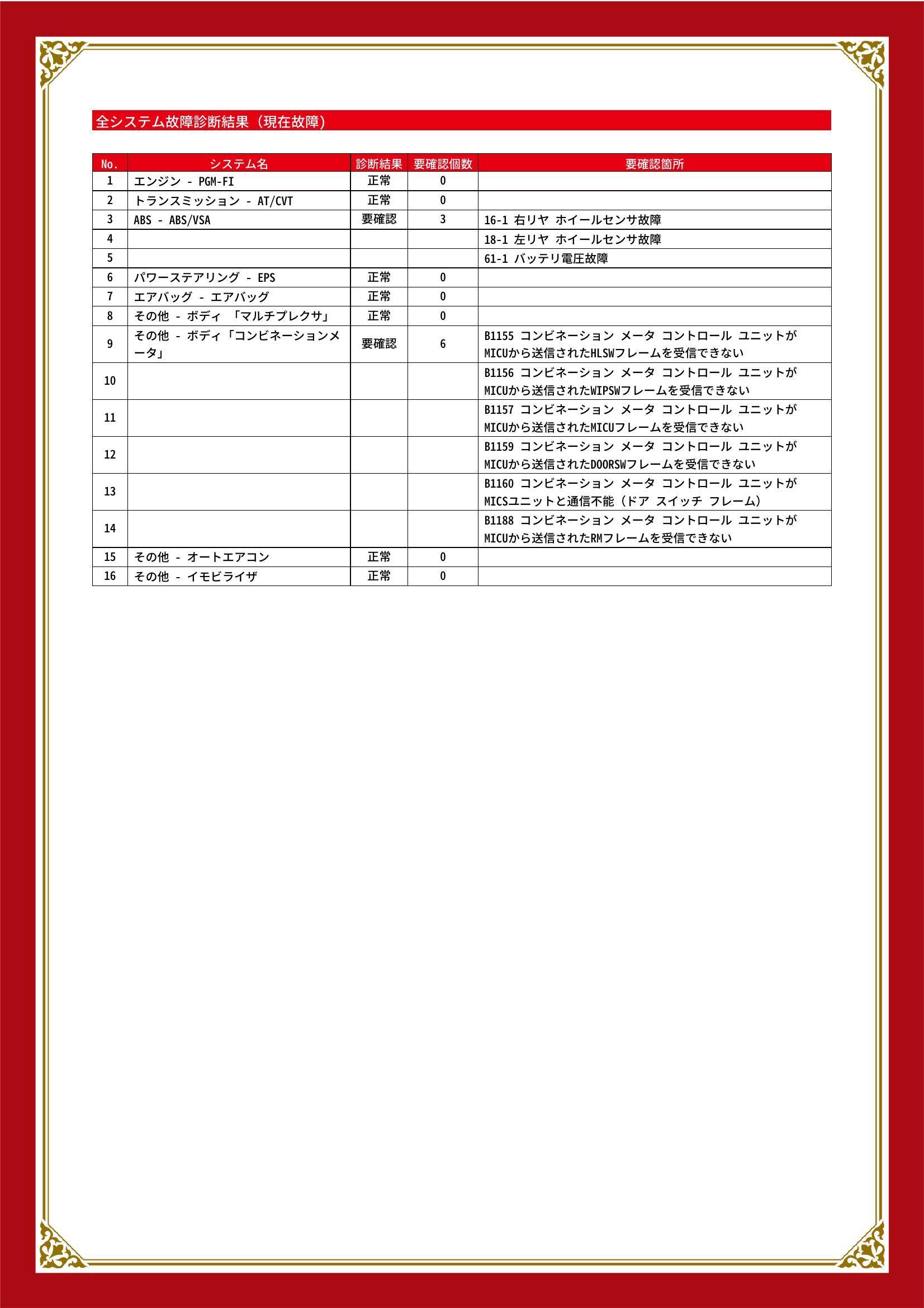 全システム故障診断結果（現在故障）

| No. | システム名 | 診断結果 | 要確認個数 | 要確認箇所 |
|---|---|---|---|---|
| 1 | エンジン - PGM-FI | 正常 | 0 | |
| 2 | トランスミッション - AT/CVT | 正常 | 0 | |
| 3 | ABS - ABS/VSA | 要確認 | 3 | 16-1 右リヤ ホイールセンサ故障 |
| 4 | | | | 18-1 左リヤ ホイールセンサ故障 |
| 5 | | | | 61-1 バッテリ電圧故障 |
| 6 | パワーステアリング - EPS | 正常 | 0 | |
| 7 | エアバッグ - エアバッグ | 正常 | 0 | |
| 8 | その他 - ボディ 「マルチプレクサ」 | 正常 | 0 | |
| 9 | その他 - ボディ「コンビネーションメータ」 | 要確認 | 6 | B1155 コンビネーション メータ コントロール ユニットがMICUから送信されたHLSWフレームを受信できない |
| 10 | | | | B1156 コンビネーション メータ コントロール ユニットがMICUから送信されたWIPSWフレームを受信できない |
| 11 | | | | B1157 コンビネーション メータ コントロール ユニットがMICUから送信されたMICUフレームを受信できない |
| 12 | | | | B1159 コンビネーション メータ コントロール ユニットがMICUから送信されたDOORSWフレームを受信できない |
| 13 | | | | B1160 コンビネーション メータ コントロール ユニットがMICSユニットと通信不能（ドア スイッチ フレーム） |
| 14 | | | | B1188 コンビネーション メータ コントロール ユニットがMICUから送信されたRMフレームを受信できない |
| 15 | その他 - オートエアコン | 正常 | 0 | |
| 16 | その他 - イモビライザ | 正常 | 0 | |